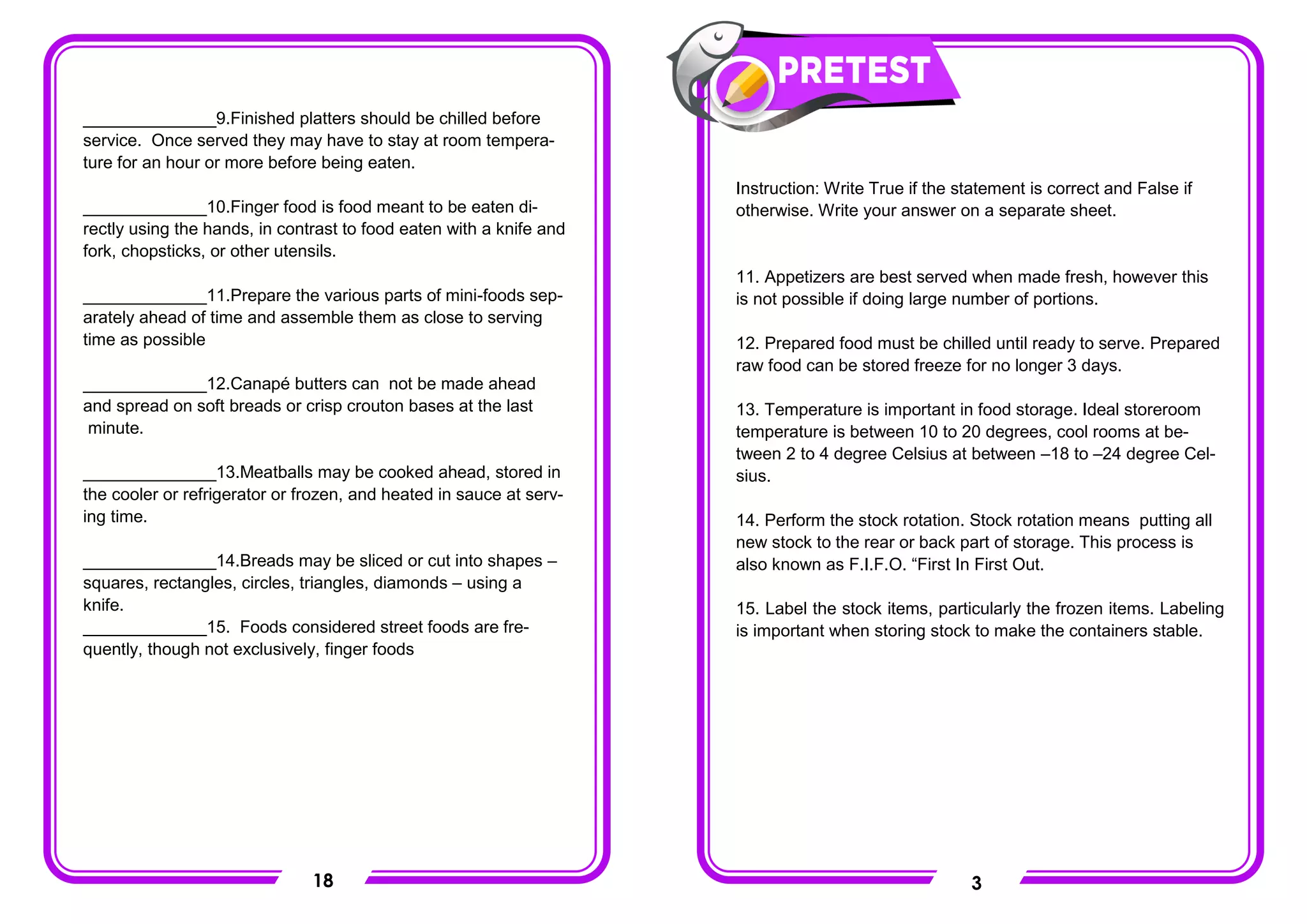 ______________9.Finished platters should be chilled before service. Once served they may have to stay at room temperature for an hour or more before being eaten.

_____________10.Finger food is food meant to be eaten directly using the hands, in contrast to food eaten with a knife and fork, chopsticks, or other utensils.

_____________11.Prepare the various parts of mini-foods separately ahead of time and assemble them as close to serving time as possible

_____________12.Canapé butters can not be made ahead and spread on soft breads or crisp crouton bases at the last minute.

______________13.Meatballs may be cooked ahead, stored in the cooler or refrigerator or frozen, and heated in sauce at serving time.

______________14.Breads may be sliced or cut into shapes – squares, rectangles, circles, triangles, diamonds – using a knife.

_____________15. Foods considered street foods are frequently, though not exclusively, finger foods

18

PRETEST

Instruction: Write True if the statement is correct and False if otherwise. Write your answer on a separate sheet.

11. Appetizers are best served when made fresh, however this is not possible if doing large number of portions.

12. Prepared food must be chilled until ready to serve. Prepared raw food can be stored freeze for no longer 3 days.

13. Temperature is important in food storage. Ideal storeroom temperature is between 10 to 20 degrees, cool rooms at between 2 to 4 degree Celsius at between –18 to –24 degree Celsius.

14. Perform the stock rotation. Stock rotation means putting all new stock to the rear or back part of storage. This process is also known as F.I.F.O. “First In First Out.

15. Label the stock items, particularly the frozen items. Labeling is important when storing stock to make the containers stable.

3